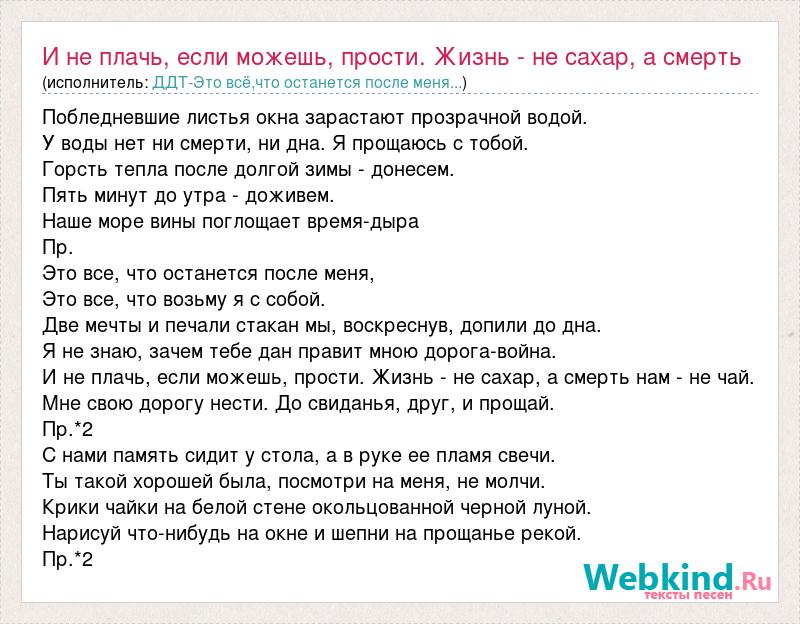 И не плачь, если можешь, прости. Жизнь - не сахар, а смерть
(исполнитель: ДДТ-Это всё,что останется после меня...)

Побледневшие листья окна зарастают прозрачной водой.
У воды нет ни смерти, ни дна. Я прощаюсь с тобой.
Горсть тепла после долгой зимы - донесем.
Пять минут до утра - доживем.
Наше море вины поглощает время-дыра
Пр.
Это все, что останется после меня,
Это все, что возьму я с собой.
Две мечты и печали стакан мы, воскреснув, допили до дна.
Я не знаю, зачем тебе дан правит мною дорога-война.
И не плачь, если можешь, прости. Жизнь - не сахар, а смерть нам - не чай.
Мне свою дорогу нести. До свиданья, друг, и прощай.
Пр.*2
С нами память сидит у стола, а в руке ее пламя свечи.
Ты такой хорошей была, посмотри на меня, не молчи.
Крики чайки на белой стене окольцованной черной луной.
Нарисуй что-нибудь на окне и шепни на прощанье рекой.
Пр.*2

Webkind.Ru
тексты песен